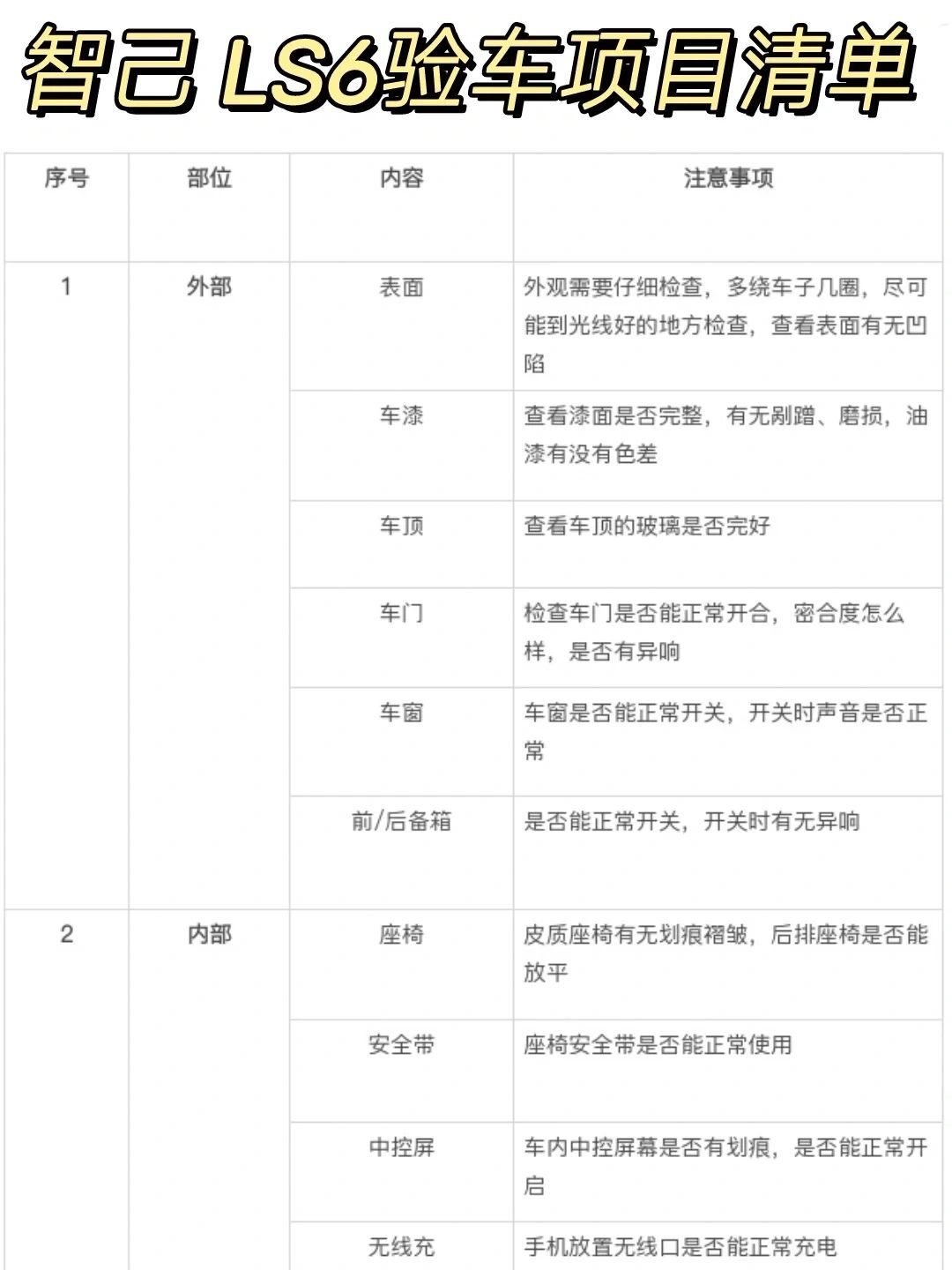 智己 LS6验车项目清单

| 序号 | 部位 | 内容 | 注意事项 |
|---|---|---|---|
| 1 | 外部 | 表面 | 外观需要仔细检查，多绕车子几圈，尽可能到光线好的地方检查，查看表面有无凹陷 |
| | | 车漆 | 查看漆面是否完整，有无剐蹭、磨损，油漆有没有色差 |
| | | 车顶 | 查看车顶的玻璃是否完好 |
| | | 车门 | 检查车门是否能正常开合，密合度怎么样，是否有异响 |
| | | 车窗 | 车窗是否能正常开关，开关时声音是否正常 |
| | | 前/后备箱 | 是否能正常开关，开关时有无异响 |
| 2 | 内部 | 座椅 | 皮质座椅有无划痕褶皱，后排座椅是否能放平 |
| | | 安全带 | 座椅安全带是否能正常使用 |
| | | 中控屏 | 车内中控屏幕是否有划痕，是否能正常开启 |
| | | 无线充 | 手机放置无线口是否能正常充电 |